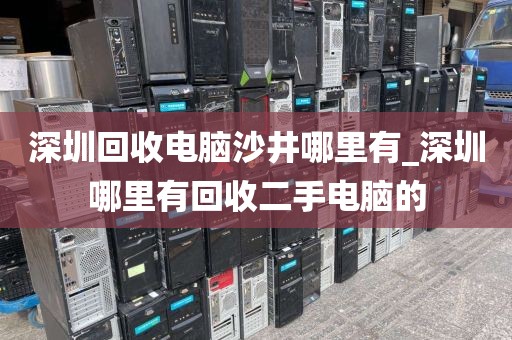 深圳回收电脑沙井哪里有_深圳哪里有回收二手电脑的